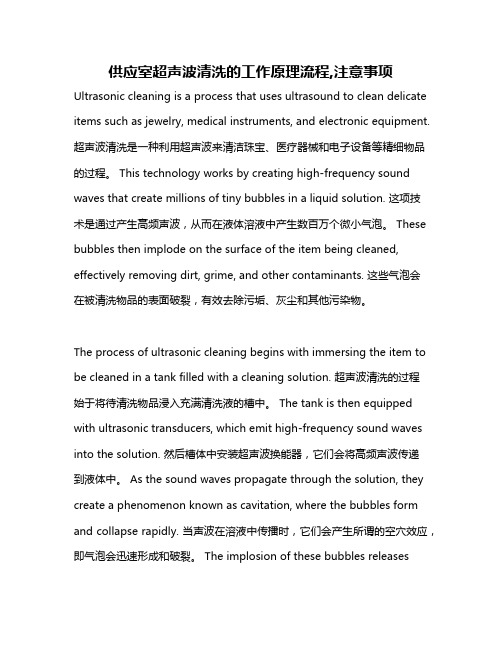 供应室超声波清洗的工作原理流程,注意事项

Ultrasonic cleaning is a process that uses ultrasound to clean delicate items such as jewelry, medical instruments, and electronic equipment. 超声波清洗是一种利用超声波来清洁珠宝、医疗器械和电子设备等精细物品的过程。 This technology works by creating high-frequency sound waves that create millions of tiny bubbles in a liquid solution. 这项技术是通过产生高频声波，从而在液体溶液中产生数百万个微小气泡。 These bubbles then implode on the surface of the item being cleaned, effectively removing dirt, grime, and other contaminants. 这些气泡会在被清洗物品的表面破裂，有效去除污垢、灰尘和其他污染物。

The process of ultrasonic cleaning begins with immersing the item to be cleaned in a tank filled with a cleaning solution. 超声波清洗的过程始于将待清洗物品浸入充满清洗液的槽中。 The tank is then equipped with ultrasonic transducers, which emit high-frequency sound waves into the solution. 然后槽体中安装超声波换能器，它们会将高频声波传递到液体中。 As the sound waves propagate through the solution, they create a phenomenon known as cavitation, where the bubbles form and collapse rapidly. 当声波在溶液中传播时，它们会产生所谓的空穴效应，即气泡会迅速形成和破裂。 The implosion of these bubbles releases